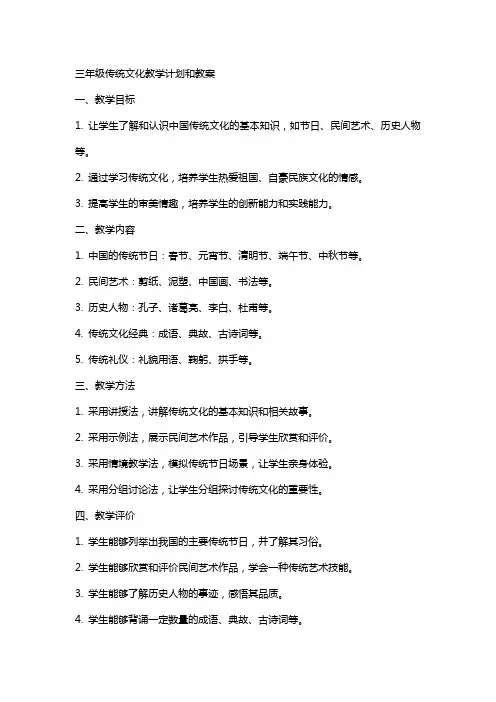 三年级传统文化教学计划和教案

一、教学目标

1. 让学生了解和认识中国传统文化的基本知识，如节日、民间艺术、历史人物等。

2. 通过学习传统文化，培养学生热爱祖国、自豪民族文化的情感。

3. 提高学生的审美情趣，培养学生的创新能力和实践能力。

二、教学内容

1. 中国的传统节日：春节、元宵节、清明节、端午节、中秋节等。

2. 民间艺术：剪纸、泥塑、中国画、书法等。

3. 历史人物：孔子、诸葛亮、李白、杜甫等。

4. 传统文化经典：成语、典故、古诗词等。

5. 传统礼仪：礼貌用语、鞠躬、拱手等。

三、教学方法

1. 采用讲授法，讲解传统文化的基本知识和相关故事。

2. 采用示例法，展示民间艺术作品，引导学生欣赏和评价。

3. 采用情境教学法，模拟传统节日场景，让学生亲身体验。

4. 采用分组讨论法，让学生分组探讨传统文化的重要性。

四、教学评价

1. 学生能够列举出我国的主要传统节日，并了解其习俗。

2. 学生能够欣赏和评价民间艺术作品，学会一种传统艺术技能。

3. 学生能够了解历史人物的事迹，感悟其品质。

4. 学生能够背诵一定数量的成语、典故、古诗词等。